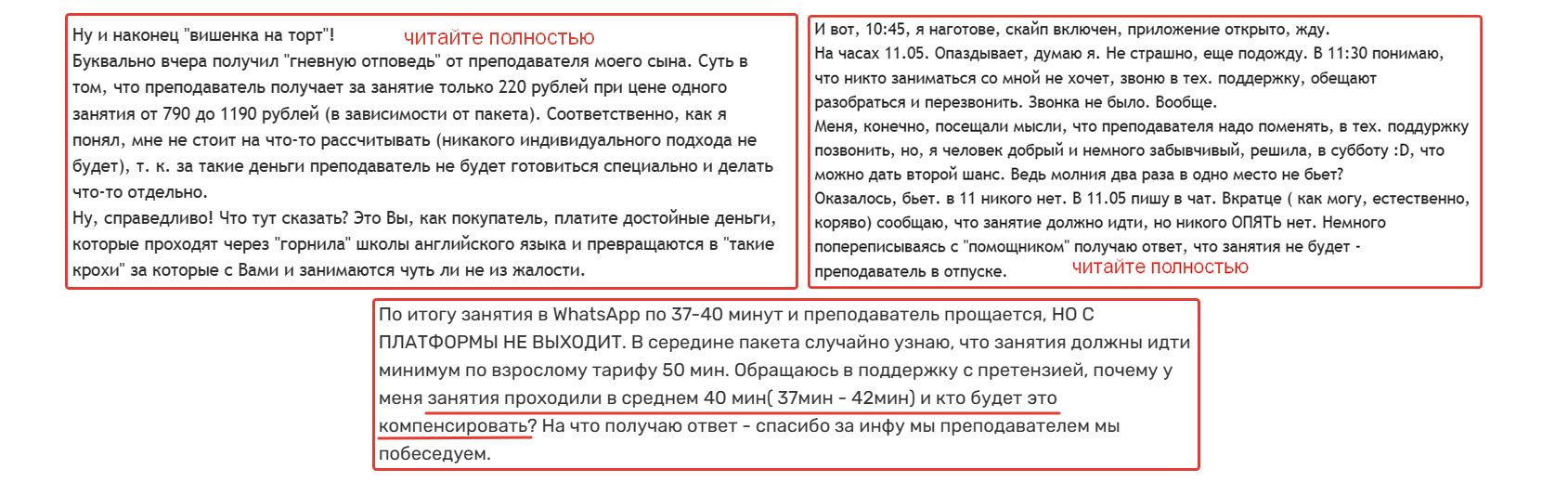 Ну и наконец "вишенка на торт"! читайте полностью
Буквально вчера получил "гневную отповедь" от преподавателя моего сына. Суть в том, что преподаватель получает за занятие только 220 рублей при цене одного занятия от 790 до 1190 рублей (в зависимости от пакета). Соответственно, как я понял, мне не стоит на что-то рассчитывать (никакого индивидуального подхода не будет), т. к. за такие деньги преподаватель не будет готовиться специально и делать что-то отдельно.
Ну, справедливо! Что тут сказать? Это Вы, как покупатель, платите достойные деньги, которые проходят через "горнила" школы английского языка и превращаются в "такие крохи" за которые с Вами и занимаются чуть ли не из жалости.

И вот, 10:45, я наготове, скайп включен, приложение открыто, жду.
На часах 11.05. Опаздывает, думаю я. Не страшно, еще подожду. В 11:30 понимаю, что никто заниматься со мной не хочет, звоню в тех. поддержку, обещают разобраться и перезвонить. Звонка не было. Вообще.
Меня, конечно, посещали мысли, что преподавателя надо поменять, в тех. поддуржку позвонить, но, я человек добрый и немного забывчивый, решила, в субботу :D, что можно дать второй шанс. Ведь молния два раза в одно место не бьет?
Оказалось, бьет. в 11 никого нет. В 11.05 пишу в чат. Вкратце ( как могу, естественно, коряво) сообщаю, что занятие должно идти, но никого ОПЯТЬ нет. Немного попереписываясь с "помощником" получаю ответ, что занятия не будет - преподаватель в отпуске. читайте полностью

По итогу занятия в WhatsApp по 37-40 минут и преподаватель прощается, НО С ПЛАТФОРМЫ НЕ ВЫХОДИТ. В середине пакета случайно узнаю, что занятия должны идти минимум по взрослому тарифу 50 мин. Обращаюсь в поддержку с претензией, почему у меня занятия проходили в среднем 40 мин( 37мин - 42мин) и кто будет это компенсировать? На что получаю ответ - спасибо за инфу мы преподавателем мы побеседуем.